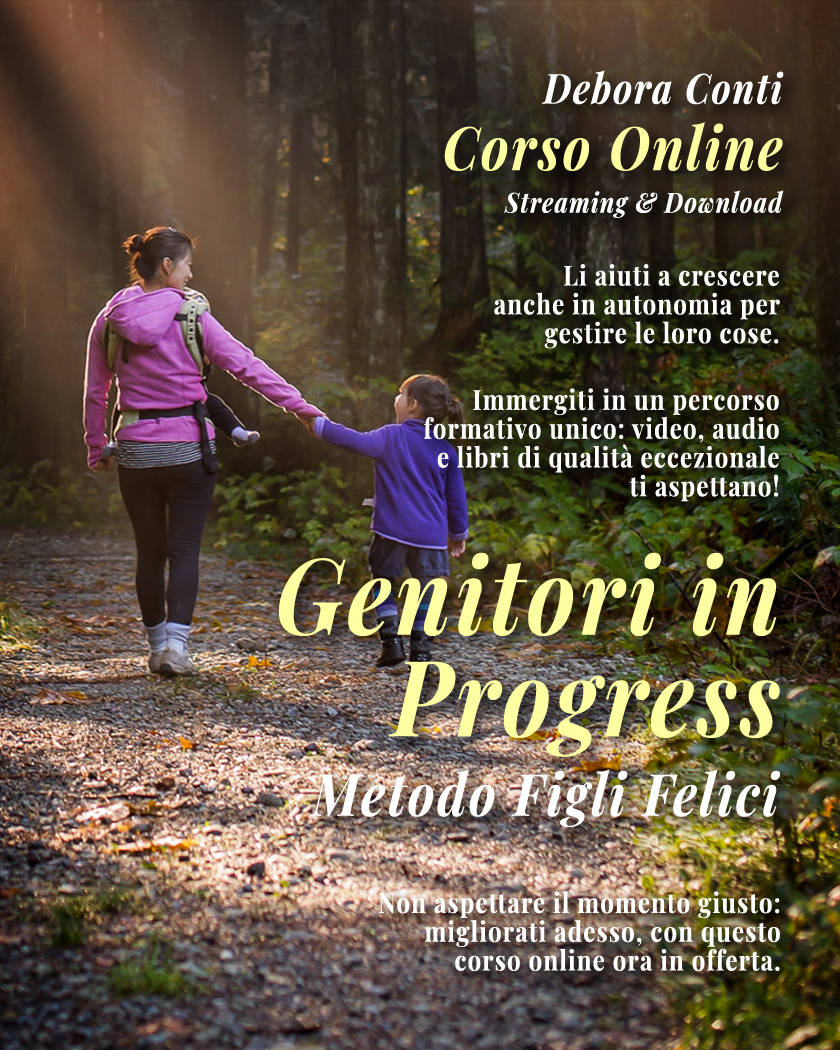 Debora Conti
Corso Online
Streaming & Download

Li aiuti a crescere anche in autonomia per gestire le loro cose.

Immergiti in un percorso formativo unico: video, audio e libri di qualità eccezionale ti aspettano!

Genitori in Progress
Metodo Figli Felici

Non aspettare il momento giusto: migliorati adesso, con questo corso online ora in offerta.